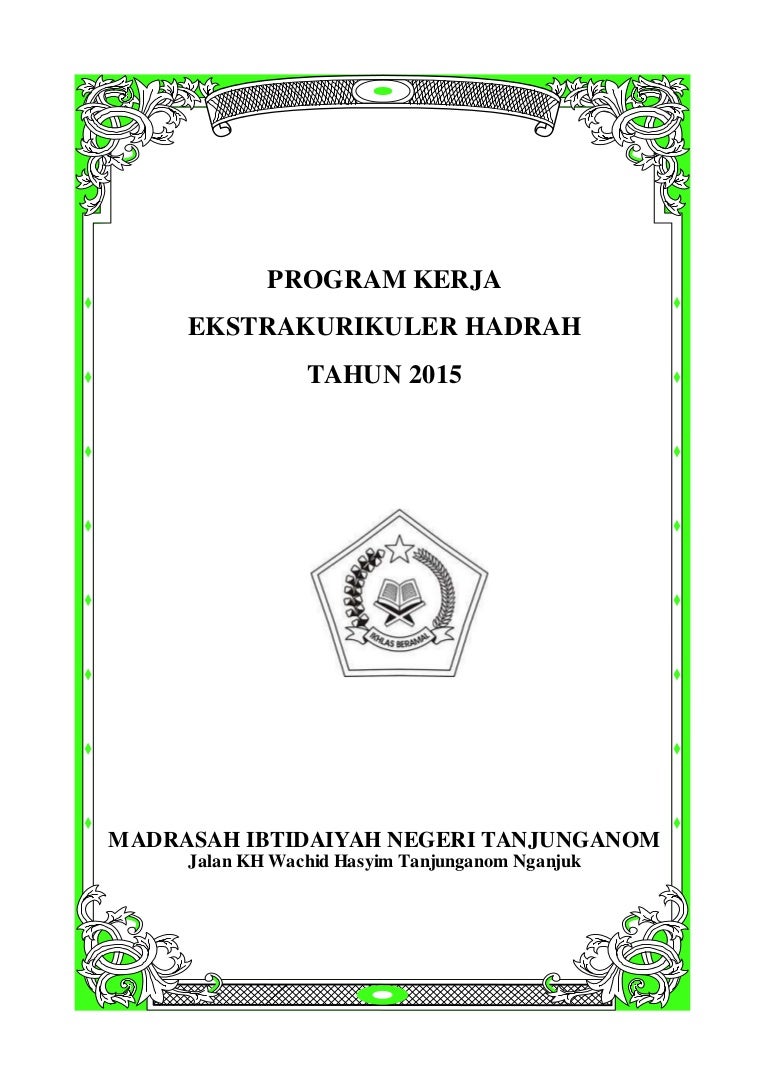 PROGRAM KERJA
EKSTRAKURIKULER HADRAH
TAHUN 2015

IKHLAS BERAMAL

MADRASAH IBTIDAIYAH NEGERI TANJUNGANOM
Jalan KH Wachid Hasyim Tanjunganom Nganjuk